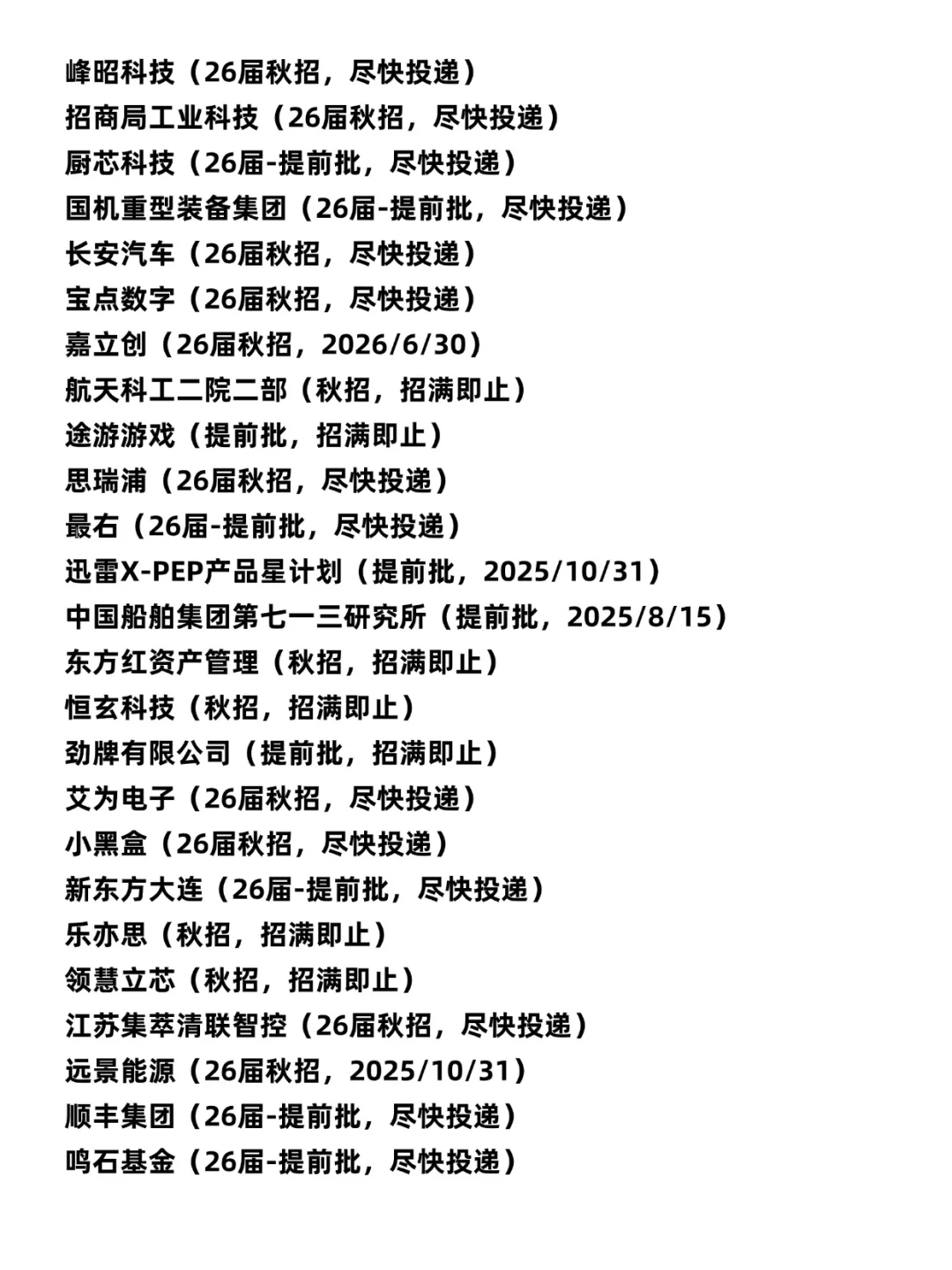 峰昭科技（26届秋招，尽快投递）
招商局工业科技（26届秋招，尽快投递）
厨芯科技（26届-提前批，尽快投递）
国机重型装备集团（26届-提前批，尽快投递）
长安汽车（26届秋招，尽快投递）
宝点数字（26届秋招，尽快投递）
嘉立创（26届秋招，2026/6/30）
航天科工二院二部（秋招，招满即止）
途游游戏（提前批，招满即止）
思瑞浦（26届秋招，尽快投递）
最右（26届-提前批，尽快投递）
迅雷X-PEP产品星计划（提前批，2025/10/31）
中国船舶集团第七一三研究所（提前批，2025/8/15）
东方红资产管理（秋招，招满即止）
恒玄科技（秋招，招满即止）
劲牌有限公司（提前批，招满即止）
艾为电子（26届秋招，尽快投递）
小黑盒（26届秋招，尽快投递）
新东方大连（26届-提前批，尽快投递）
乐亦思（秋招，招满即止）
领慧立芯（秋招，招满即止）
江苏集萃清联智控（26届秋招，尽快投递）
远景能源（26届秋招，2025/10/31）
顺丰集团（26届-提前批，尽快投递）
鸣石基金（26届-提前批，尽快投递）